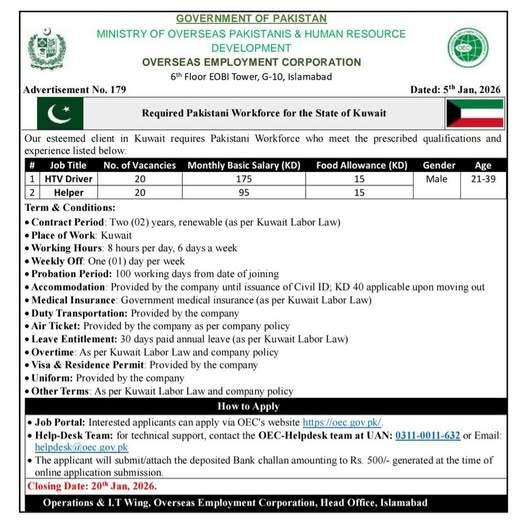 GOVERNMENT OF PAKISTAN
MINISTRY OF OVERSEAS PAKISTANIS & HUMAN RESOURCE DEVELOPMENT
OVERSEAS EMPLOYMENT CORPORATION
6th Floor EOBI Tower, G-10, Islamabad

OEC

Advertisement No. 179

Dated: 5th Jan, 2026

Required Pakistani Workforce for the State of Kuwait

Our esteemed client in Kuwait requires Pakistani Workforce who meet the prescribed qualifications and experience listed below:

| # | Job Title | No. of Vacancies | Monthly Basic Salary (KD) | Food Allowance (KD) | Gender | Age |
|---|---|---|---|---|---|---|
| 1 | HTV Driver | 20 | 175 | 15 | Male | 21-39 |
| 2 | Helper | 20 | 95 | 15 | | |

Term & Conditions:
• Contract Period: Two (02) years, renewable (as per Kuwait Labor Law)
• Place of Work: Kuwait
• Working Hours: 8 hours per day, 6 days a week
• Weekly Off: One (01) day per week
• Probation Period: 100 working days from date of joining
• Accommodation: Provided by the company until issuance of Civil ID; KD 40 applicable upon moving out
• Medical Insurance: Government medical insurance (as per Kuwait Labor Law)
• Duty Transportation: Provided by the company
• Air Ticket: Provided by the company as per company policy
• Leave Entitlement: 30 days paid annual leave (as per Kuwait Labor Law)
• Overtime: As per Kuwait Labor Law and company policy
• Visa & Residence Permit: Provided by the company
• Uniform: Provided by the company
• Other Terms: As per Kuwait Labor Law and company policy

How to Apply
• Job Portal: Interested applicants can apply via OEC's website https://oec.gov.pk/.
• Help-Desk Team: for technical support, contact the OEC-Helpdesk team at UAN: 0311-0011-632 or Email: helpdesk@oec.gov.pk
• The applicant will submit/attach the deposited Bank challan amounting to Rs. 500/- generated at the time of online application submission.

Closing Date: 20th Jan, 2026.

Operations & I.T Wing, Overseas Employment Corporation, Head Office, Islamabad